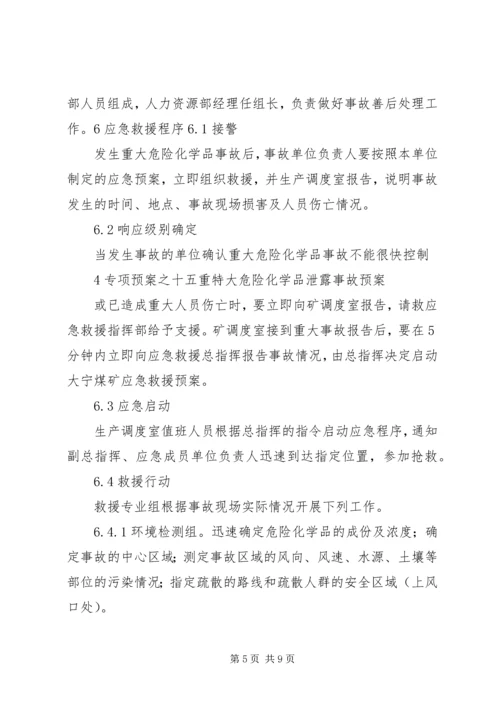 部人员组成，人力资源部经理任组长，负责做好事故善后处理工作。6 应急救援程序 6.1 接警

发生重大危险化学品事故后，事故单位负责人要按照本单位制定的应急预案，立即组织救援，并生产调度室报告，说明事故发生的时间、地点、事故现场损害及人员伤亡情况。

6.2 响应级别确定

当发生事故的单位确认重大危险化学品事故不能很快控制

4 专项预案之十五重特大危险化学品泄露事故预案

或已造成重大人员伤亡时，要立即向矿调度室报告，请救应急救援指挥部给予支援。矿调度室接到重大事故报告后，要在 5 分钟内立即向应急救援总指挥报告事故情况，由总指挥决定启动大宁煤矿应急救援预案。

6.3 应急启动

生产调度室值班人员根据总指挥的指令启动应急程序，通知副总指挥、应急成员单位负责人迅速到达指定位置，参加抢救。

6.4 救援行动

救援专业组根据事故现场实际情况开展下列工作。

6.4.1 环境检测组。迅速确定危险化学品的成份及浓度；确定事故的中心区域；测定事故区域的风向、风速、水源、土壤等部位的污染情况；指定疏散的路线和疏散人群的安全区域（上风口处）。

第 5 页 共 9 页